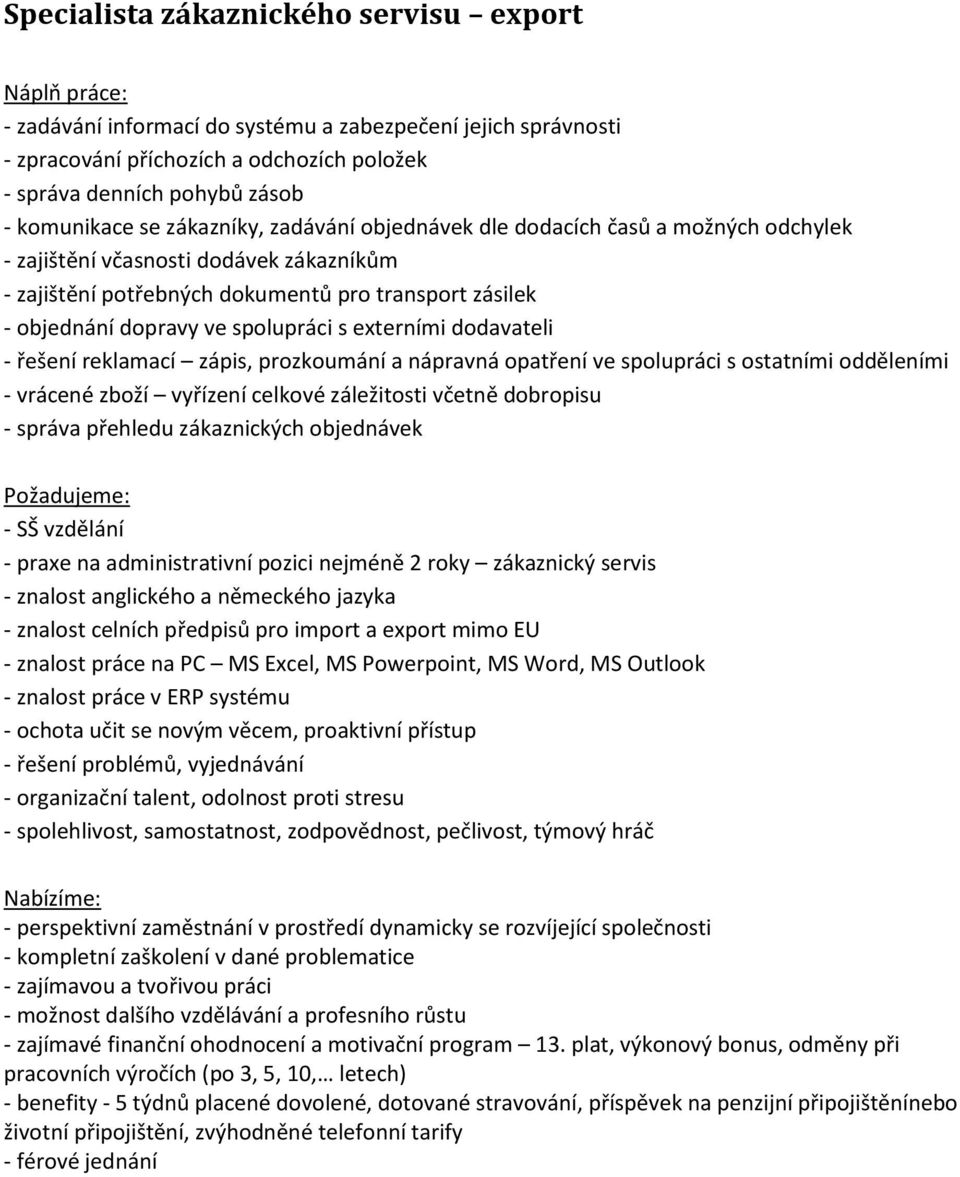 Specialista zákaznického servisu – export

Náplň práce:
- zadávání informací do systému a zabezpečení jejich správnosti
- zpracování příchozích a odchozích položek
- správa denních pohybů zásob
- komunikace se zákazníky, zadávání objednávek dle dodacích časů a možných odchylek
- zajištění včasnosti dodávek zákazníkům
- zajištění potřebných dokumentů pro transport zásilek
- objednání dopravy ve spolupráci s externími dodavateli
- řešení reklamací – zápis, prozkoumání a nápravná opatření ve spolupráci s ostatními odděleními
- vrácené zboží – vyřízení celkové záležitosti včetně dobropisu
- správa přehledu zákaznických objednávek

Požadujeme:
- SŠ vzdělání
- praxe na administrativní pozici nejméně 2 roky – zákaznický servis
- znalost anglického a německého jazyka
- znalost celních předpisů pro import a export mimo EU
- znalost práce na PC – MS Excel, MS Powerpoint, MS Word, MS Outlook
- znalost práce v ERP systému
- ochota učit se novým věcem, proaktivní přístup
- řešení problémů, vyjednávání
- organizační talent, odolnost proti stresu
- spolehlivost, samostatnost, zodpovědnost, pečlivost, týmový hráč

Nabízíme:
- perspektivní zaměstnání v prostředí dynamicky se rozvíjející společnosti
- kompletní zaškolení v dané problematice
- zajímavou a tvořivou práci
- možnost dalšího vzdělávání a profesního růstu
- zajímavé finanční ohodnocení a motivační program – 13. plat, výkonový bonus, odměny při pracovních výročích (po 3, 5, 10,… letech)
- benefity - 5 týdnů placené dovolené, dotované stravování, příspěvek na penzijní připojištěnínebo životní připojištění, zvýhodněné telefonní tarify
- férové jednání